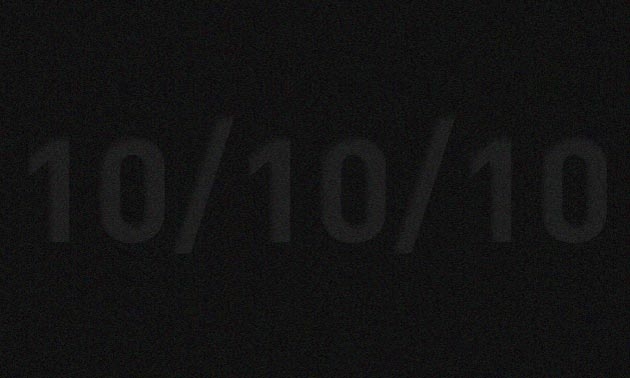 10/10/10